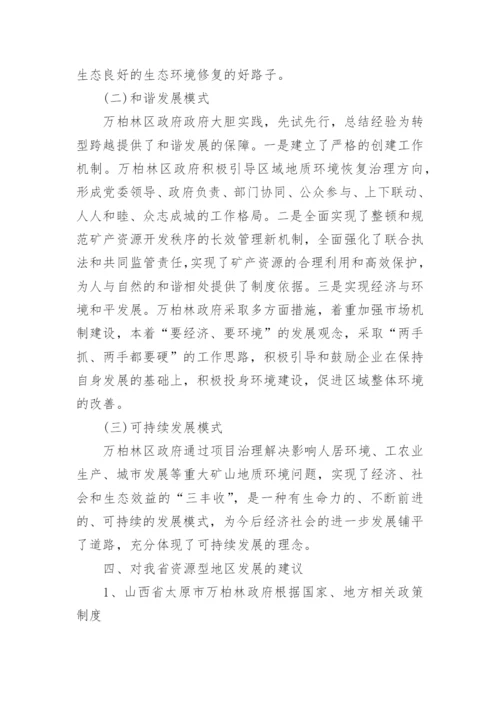 生态良好的生态环境修复的好路子。

（二）和谐发展模式

万柏林区政府政府大胆实践，先试先行，总结经验为转型跨越提供了和谐发展的保障。一是建立了严格的创建工作机制。万柏林区政府积极引导区域地质环境恢复治理方向，形成党委领导、政府负责、部门协同、公众参与、上下联动、人人和睦、众志成城的工作格局。二是全面实现了整顿和规范矿产资源开发秩序的长效管理新机制，全面强化了联合执法和共同监管责任，实现了矿产资源的合理利用和高效保护，为人与自然的和谐相处提供了制度依据。三是实现经济与环境和平发展。万柏林政府采取多方面措施，着重加强市场机制建设，本着“要经济、要环境”的发展观念，采取“两手抓、两手都要硬”的工作思路，积极引导和鼓励企业在保持自身发展的基础上，积极投身环境建设，促进区域整体环境的改善。

（三）可持续发展模式

万柏林区政府通过项目治理解决影响人居环境、工农业生产、城市发展等重大矿山地质环境问题，实现了经济、社会和生态效益的“三丰收”，是一种有生命力的、不断前进的、可持续的发展模式，为今后经济社会的进一步发展铺平了道路，充分体现了可持续发展的理念。

四、对我省资源型地区发展的建议

1、山西省太原市万柏林政府根据国家、地方相关政策制度